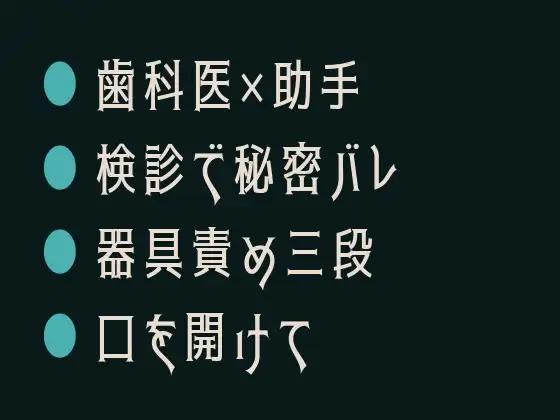 ● 歯科医×助手
● 検診で秘密バレ
● 器具責め三段
● 口を開けて